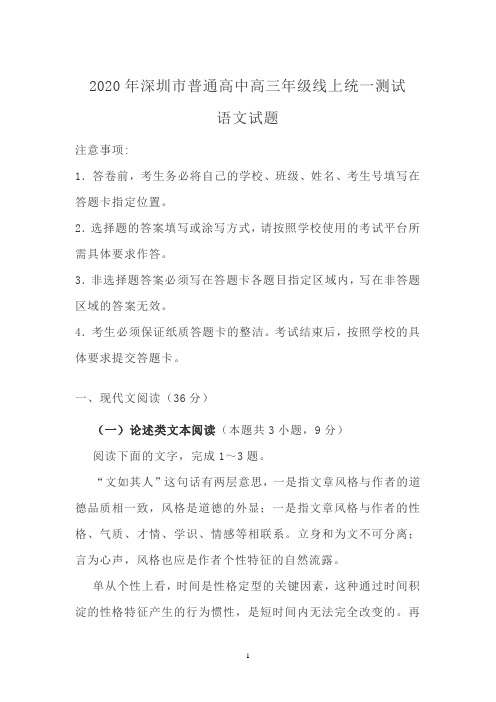 2020 年深圳市普通高中高三年级线上统一测试

语文试题

注意事项:

1. 答卷前，考生务必将自己的学校、班级、姓名、考生号填写在答题卡指定位置。

2. 选择题的答案填写或涂写方式，请按照学校使用的考试平台所需具体要求作答。

3. 非选择题答案必须写在答题卡各题目指定区域内，写在非答题区域的答案无效。

4. 考生必须保证纸质答题卡的整洁。考试结束后，按照学校的具体要求提交答题卡。

一、现代文阅读（36 分）

（一）论述类文本阅读（本题共 3 小题，9 分）

阅读下面的文字，完成 1～3 题。

“文如其人”这句话有两层意思，一是指文章风格与作者的道德品质相一致，风格是道德的外显；一是指文章风格与作者的性格、气质、才情、学识、情感等相联系。立身和为文不可分离；言为心声，风格也应是作者个性特征的自然流露。

单从个性上看，时间是性格定型的关键因素，这种通过时间积淀的性格特征产生的行为惯性，是短时间内无法完全改变的。再

1